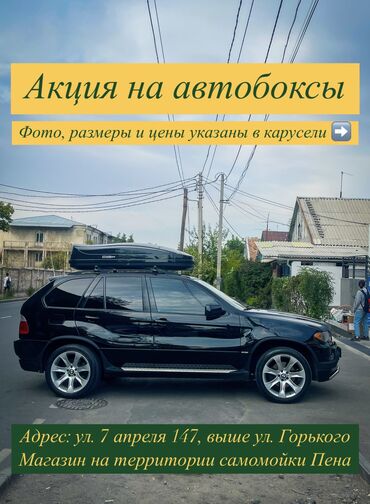 Акция на автобоксы

Фото, размеры и цены указаны в карусели ➡️

Адрес: ул. 7 апреля 147, выше ул. Горького
Магазин на территории самомойки Пена